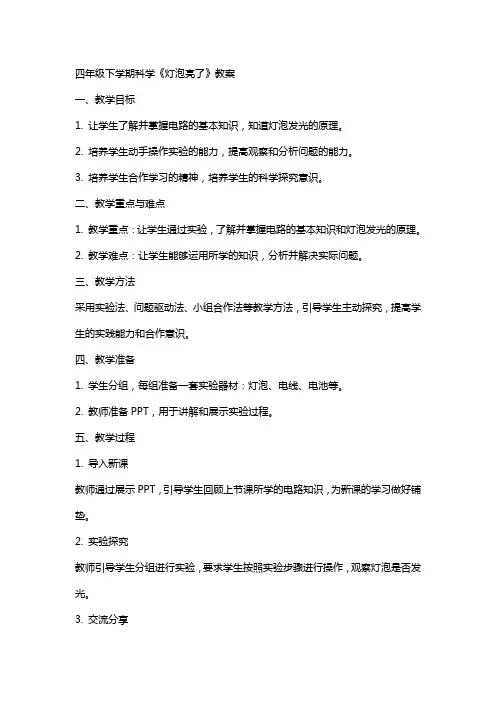 四年级下学期科学《灯泡亮了》教案

一、教学目标

1. 让学生了解并掌握电路的基本知识，知道灯泡发光的原理。

2. 培养学生动手操作实验的能力，提高观察和分析问题的能力。

3. 培养学生合作学习的精神，培养学生的科学探究意识。

二、教学重点与难点

1. 教学重点：让学生通过实验，了解并掌握电路的基本知识和灯泡发光的原理。

2. 教学难点：让学生能够运用所学的知识，分析并解决实际问题。

三、教学方法

采用实验法、问题驱动法、小组合作法等教学方法，引导学生主动探究，提高学生的实践能力和合作意识。

四、教学准备

1. 学生分组，每组准备一套实验器材：灯泡、电线、电池等。

2. 教师准备 PPT，用于讲解和展示实验过程。

五、教学过程

1. 导入新课

教师通过展示 PPT，引导学生回顾上节课所学的电路知识，为新课的学习做好铺垫。

2. 实验探究

教师引导学生分组进行实验，要求学生按照实验步骤进行操作，观察灯泡是否发光。

3. 交流分享